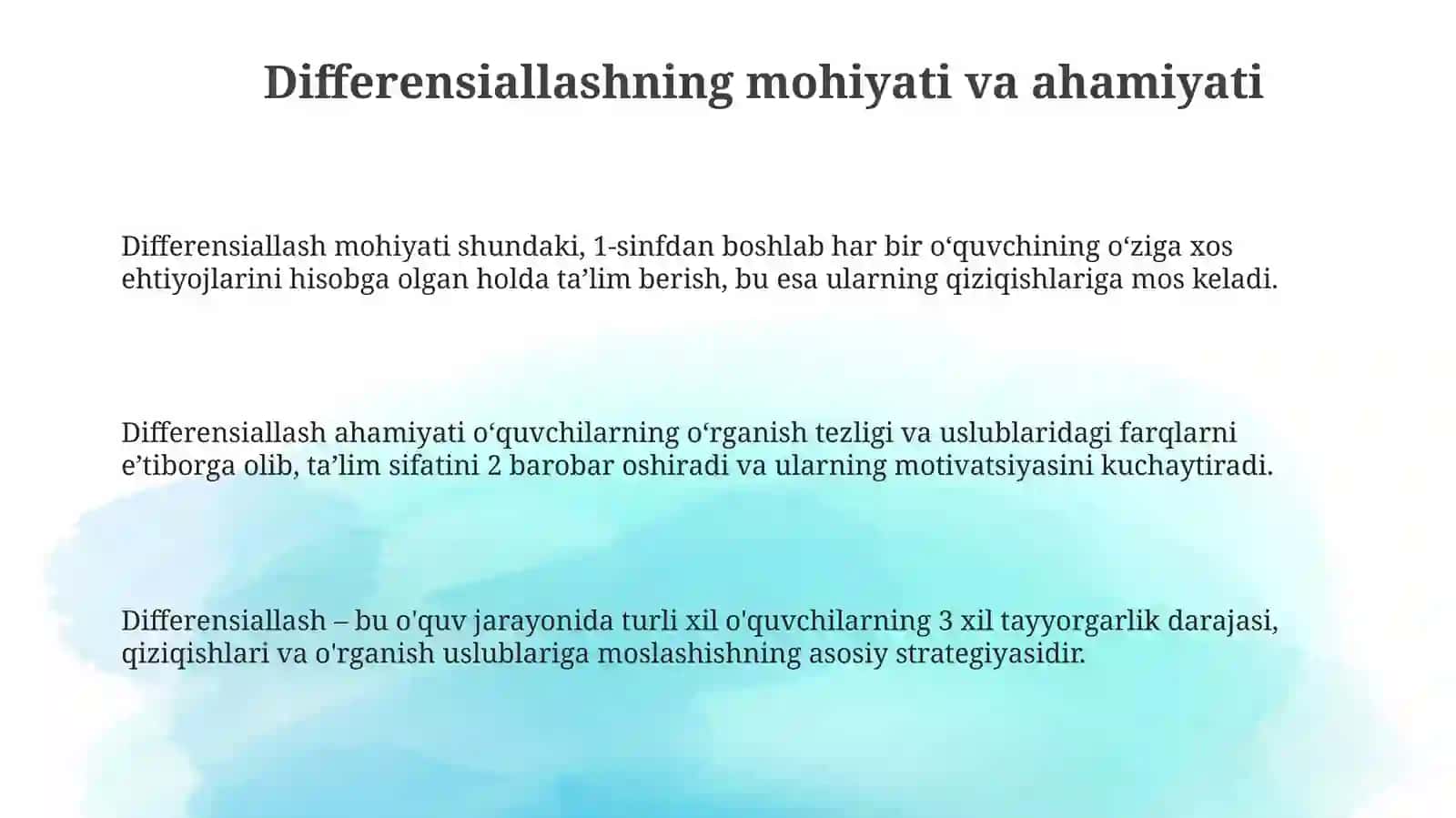 Differensiallashning mohiyati va ahamiyati

Differensiallash mohiyati shundaki, 1-sinfdan boshlab har bir o‘quvchining o‘ziga xos ehtiyojlarini hisobga olgan holda ta’lim berish, bu esa ularning qiziqishlariga mos keladi.

Differensiallash ahamiyati o‘quvchilarning o‘rganish tezligi va uslublaridagi farqlarni e’tiborga olib, ta’lim sifatini 2 barobar oshiradi va ularning motivatsiyasini kuchaytiradi.

Differensiallash – bu o'quv jarayonida turli xil o'quvchilarning 3 xil tayyorgarlik darajasi, qiziqishlari va o'rganish uslublariga moslashishning asosiy strategiyasidir.